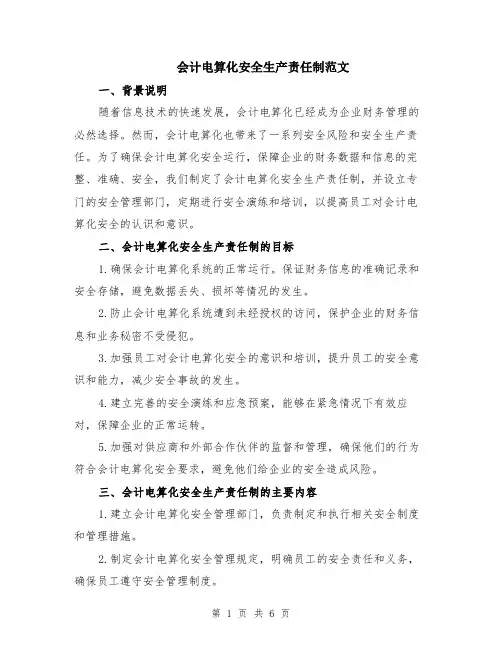 会计电算化安全生产责任制范文

一、背景说明

随着信息技术的快速发展，会计电算化已经成为企业财务管理的必然选择。然而，会计电算化也带来了一系列安全风险和安全生产责任。为了确保会计电算化安全运行，保障企业的财务数据和信息的完整、准确、安全，我们制定了会计电算化安全生产责任制，并设立专门的安全管理部门，定期进行安全演练和培训，以提高员工对会计电算化安全的认识和意识。

二、会计电算化安全生产责任制的目标

1.确保会计电算化系统的正常运行。保证财务信息的准确记录和安全存储，避免数据丢失、损坏等情况的发生。

2.防止会计电算化系统遭到未经授权的访问，保护企业的财务信息和业务秘密不受侵犯。

3.加强员工对会计电算化安全的意识和培训，提升员工的安全意识和能力，减少安全事故的发生。

4.建立完善的安全演练和应急预案，能够在紧急情况下有效应对，保障企业的正常运转。

5.加强对供应商和外部合作伙伴的监督和管理，确保他们的行为符合会计电算化安全要求，避免他们给企业的安全造成风险。

三、会计电算化安全生产责任制的主要内容

1.建立会计电算化安全管理部门，负责制定和执行相关安全制度和管理措施。

2.制定会计电算化安全管理规定，明确员工的安全责任和义务，确保员工遵守安全管理制度。

第 1 页 共 6 页